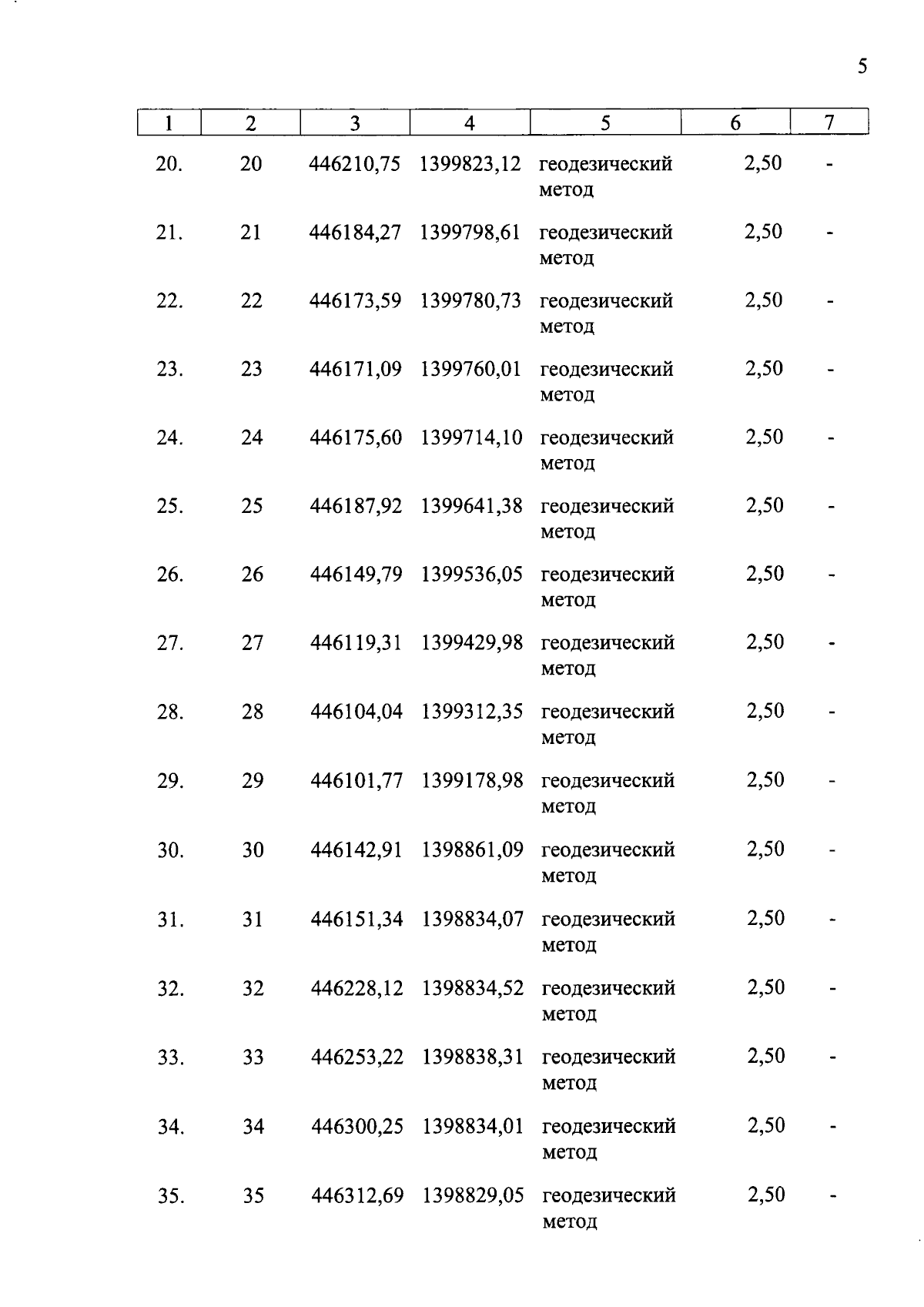 5

| 1 | 2 | 3 | 4 | 5 | 6 | 7 |
|---|---|---|---|---|---|---|
| 20. | 20 | 446210,75 | 1399823,12 | геодезический метод | 2,50 | - |
| 21. | 21 | 446184,27 | 1399798,61 | геодезический метод | 2,50 | - |
| 22. | 22 | 446173,59 | 1399780,73 | геодезический метод | 2,50 | - |
| 23. | 23 | 446171,09 | 1399760,01 | геодезический метод | 2,50 | - |
| 24. | 24 | 446175,60 | 1399714,10 | геодезический метод | 2,50 | - |
| 25. | 25 | 446187,92 | 1399641,38 | геодезический метод | 2,50 | - |
| 26. | 26 | 446149,79 | 1399536,05 | геодезический метод | 2,50 | - |
| 27. | 27 | 446119,31 | 1399429,98 | геодезический метод | 2,50 | - |
| 28. | 28 | 446104,04 | 1399312,35 | геодезический метод | 2,50 | - |
| 29. | 29 | 446101,77 | 1399178,98 | геодезический метод | 2,50 | - |
| 30. | 30 | 446142,91 | 1398861,09 | геодезический метод | 2,50 | - |
| 31. | 31 | 446151,34 | 1398834,07 | геодезический метод | 2,50 | - |
| 32. | 32 | 446228,12 | 1398834,52 | геодезический метод | 2,50 | - |
| 33. | 33 | 446253,22 | 1398838,31 | геодезический метод | 2,50 | - |
| 34. | 34 | 446300,25 | 1398834,01 | геодезический метод | 2,50 | - |
| 35. | 35 | 446312,69 | 1398829,05 | геодезический метод | 2,50 | - |